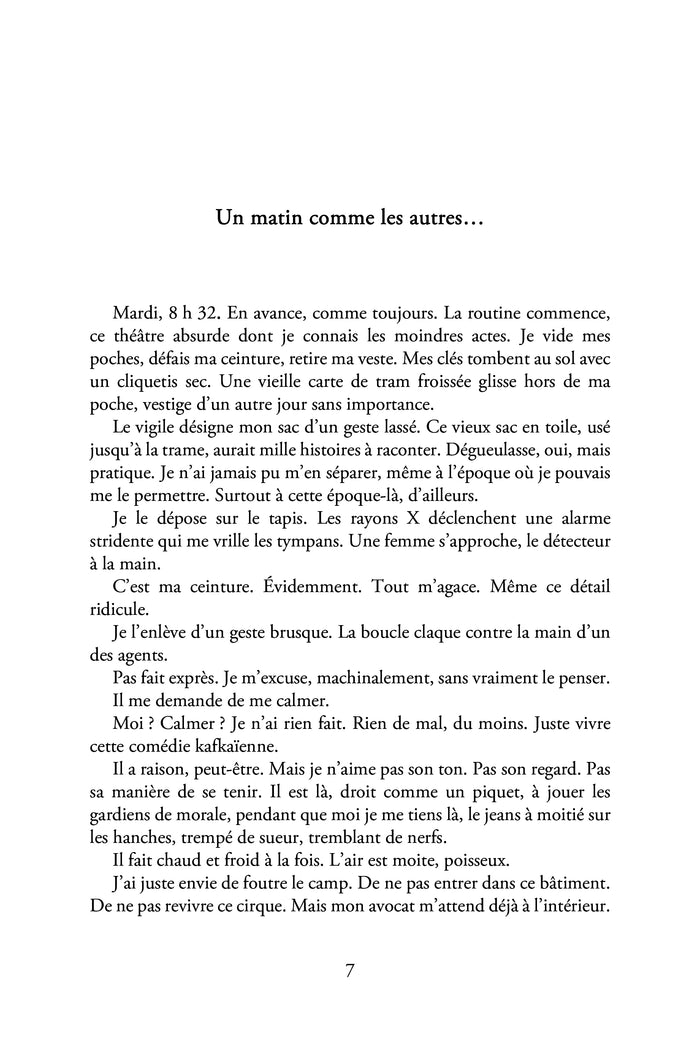 Un matin comme les autres…

Mardi, 8 h 32. En avance, comme toujours. La routine commence, ce théâtre absurde dont je connais les moindres actes. Je vide mes poches, défais ma ceinture, retire ma veste. Mes clés tombent au sol avec un cliquetis sec. Une vieille carte de tram froissée glisse hors de ma poche, vestige d'un autre jour sans importance.

Le vigile désigne mon sac d'un geste lassé. Ce vieux sac en toile, usé jusqu'à la trame, aurait mille histoires à raconter. Dégueulasse, oui, mais pratique. Je n'ai jamais pu m'en séparer, même à l'époque où je pouvais me le permettre. Surtout à cette époque-là, d'ailleurs.

Je le dépose sur le tapis. Les rayons X déclenchent une alarme stridente qui me vrille les tympans. Une femme s'approche, le détecteur à la main.

C'est ma ceinture. Évidemment. Tout m'agace. Même ce détail ridicule.

Je l'enlève d'un geste brusque. La boucle claque contre la main d'un des agents.

Pas fait exprès. Je m'excuse, machinalement, sans vraiment le penser.

Il me demande de me calmer.

Moi ? Calmer ? Je n'ai rien fait. Rien de mal, du moins. Juste vivre cette comédie kafkaïenne.

Il a raison, peut-être. Mais je n'aime pas son ton. Pas son regard. Pas sa manière de se tenir. Il est là, droit comme un piquet, à jouer les gardiens de morale, pendant que moi je me tiens là, le jeans à moitié sur les hanches, trempé de sueur, tremblant de nerfs.

Il fait chaud et froid à la fois. L'air est moite, poisseux.

J'ai juste envie de foutre le camp. De ne pas entrer dans ce bâtiment. De ne pas revivre ce cirque. Mais mon avocat m'attend déjà à l'intérieur.

7